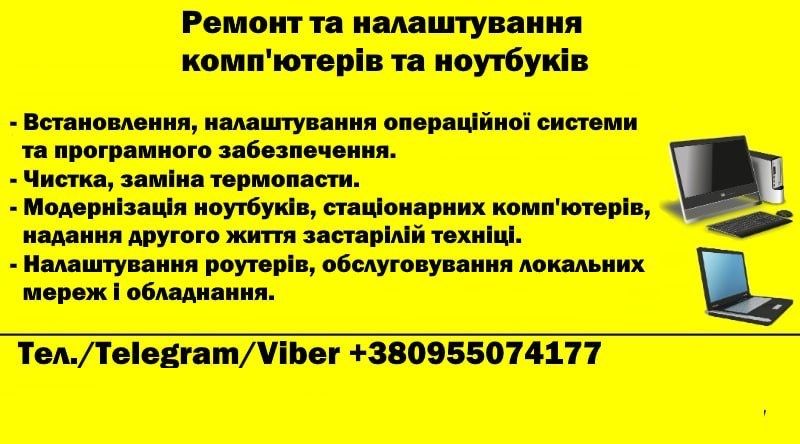 Ремонт та налаштування комп'ютерів та ноутбуків

- Встановлення, налаштування операційної системи та програмного забезпечення.
- Чистка, заміна термопасти.
- Модернізація ноутбуків, стаціонарних комп'ютерів, надання другого життя застарілій техніці.
- Налаштування роутерів, обслуговування локальних мереж і обладнання.

Тел./Telegram/Viber +380955074177